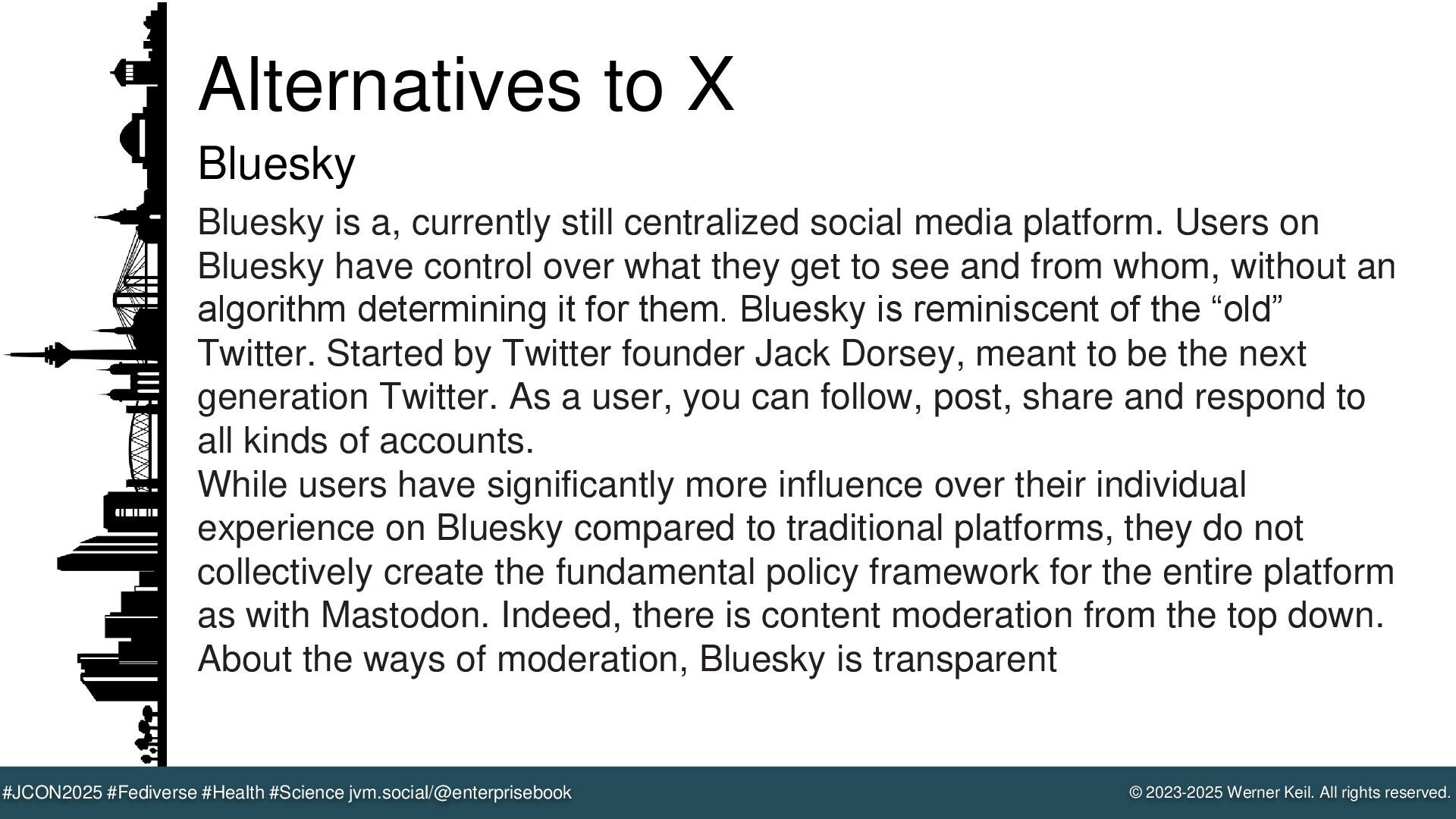 Alternatives to X

Bluesky

Bluesky is a, currently still centralized social media platform. Users on Bluesky have control over what they get to see and from whom, without an algorithm determining it for them. Bluesky is reminiscent of the “old” Twitter. Started by Twitter founder Jack Dorsey, meant to be the next generation Twitter. As a user, you can follow, post, share and respond to all kinds of accounts.
While users have significantly more influence over their individual experience on Bluesky compared to traditional platforms, they do not collectively create the fundamental policy framework for the entire platform as with Mastodon. Indeed, there is content moderation from the top down. About the ways of moderation, Bluesky is transparent

#JCON2025 #Fediverse #Health #Science jvm.social/@enterprisebook

© 2023-2025 Werner Keil. All rights reserved.